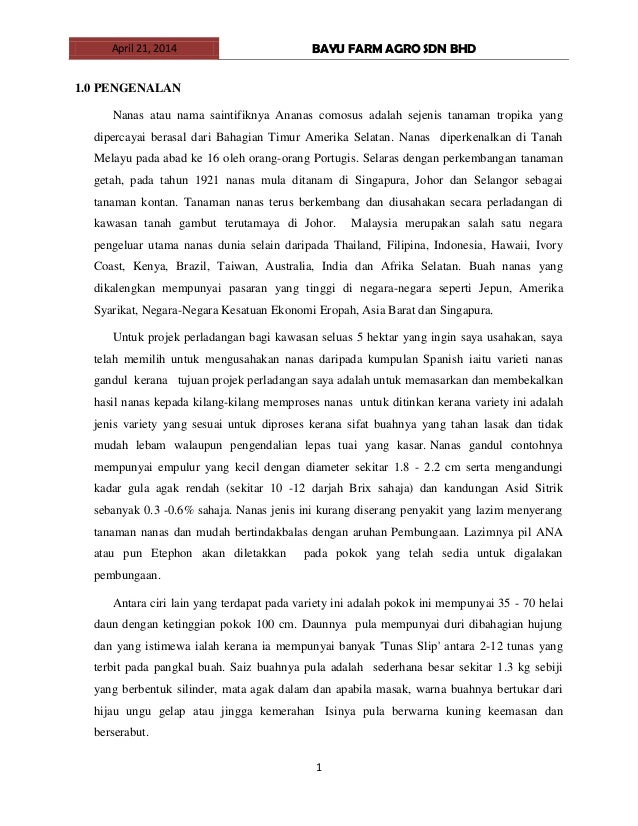 April 21, 2014

BAYU FARM AGRO SDN BHD

1.0 PENGENALAN

Nanas atau nama saintifiknya Ananas comosus adalah sejenis tanaman tropika yang dipercayai berasal dari Bahagian Timur Amerika Selatan. Nanas diperkenalkan di Tanah Melayu pada abad ke 16 oleh orang-orang Portugis. Selaras dengan perkembangan tanaman getah, pada tahun 1921 nanas mula ditanam di Singapura, Johor dan Selangor sebagai tanaman kontan. Tanaman nanas terus berkembang dan diusahakan secara perladangan di kawasan tanah gambut terutamaya di Johor. Malaysia merupakan salah satu negara pengeluar utama nanas dunia selain daripada Thailand, Filipina, Indonesia, Hawaii, Ivory Coast, Kenya, Brazil, Taiwan, Australia, India dan Afrika Selatan. Buah nanas yang dikalengkan mempunyai pasaran yang tinggi di negara-negara seperti Jepun, Amerika Syarikat, Negara-Negara Kesatuan Ekonomi Eropah, Asia Barat dan Singapura.

Untuk projek perladangan bagi kawasan seluas 5 hektar yang ingin saya usahakan, saya telah memilih untuk mengusahakan nanas daripada kumpulan Spanish iaitu varieti nanas gandul kerana tujuan projek perladangan saya adalah untuk memasarkan dan membekalkan hasil nanas kepada kilang-kilang memproses nanas untuk ditinkan kerana variety ini adalah jenis variety yang sesuai untuk diproses kerana sifat buahnya yang tahan lasak dan tidak mudah lebam walaupun pengendalian lepas tuai yang kasar. Nanas gandul contohnya mempunyai empulur yang kecil dengan diameter sekitar 1.8 - 2.2 cm serta mengandungi kadar gula agak rendah (sekitar 10 -12 darjah Brix sahaja) dan kandungan Asid Sitrik sebanyak 0.3 -0.6% sahaja. Nanas jenis ini kurang diserang penyakit yang lazim menyerang tanaman nanas dan mudah bertindakbalas dengan aruhan Pembungaan. Lazimnya pil ANA atau pun Etephon akan diletakkan pada pokok yang telah sedia untuk digalakan pembungaan.

Antara ciri lain yang terdapat pada variety ini adalah pokok ini mempunyai 35 - 70 helai daun dengan ketinggian pokok 100 cm. Daunnya pula mempunyai duri dibahagian hujung dan yang istimewa ialah kerana ia mempunyai banyak 'Tunas Slip' antara 2-12 tunas yang terbit pada pangkal buah. Saiz buahnya pula adalah sederhana besar sekitar 1.3 kg sebiji yang berbentuk silinder, mata agak dalam dan apabila masak, warna buahnya bertukar dari hijau ungu gelap atau jingga kemerahan Isinya pula berwarna kuning keemasan dan berserabut.

1